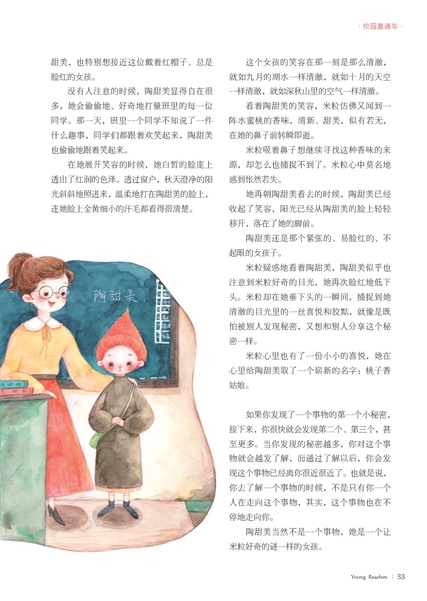 · 校园直通车 ·

甜美，也特别想接近这位戴着红帽子、总是脸红的女孩。

没有人注意的时候，陶甜美显得自在很多，她会偷偷地、好奇地打量班里的每一位同学。那一天，班里一个同学不知说了一件什么趣事，同学们都跟着欢笑起来，陶甜美也偷偷地跟着笑起来。

在她展开笑容的时候，她白皙的脸庞上透出了红润的色泽。透过窗户，秋天澄净的阳光斜斜地照进来，温柔地打在陶甜美的脸上，连她脸上金黄细小的汗毛都看得很清楚。

陶甜美

这个女孩的笑容在那一刻是那么清澈，就如九月的湖水一样清澈，就如十月的天空一样清澈，就如深秋山里的空气一样清澈。

看着陶甜美的笑容，米粒仿佛又闻到一阵水蜜桃的香味，清新、甜美，似有若无，在她的鼻子前转瞬即逝。

米粒吸着鼻子想继续寻找这种香味的来源，却怎么也捕捉不到了。米粒心中莫名地感到怅然若失。

她再朝陶甜美看去的时候，陶甜美已经收起了笑容，阳光已经从陶甜美的脸上轻轻移开，落在了她的脚前。

陶甜美还是那个紧张的、易脸红的、不起眼的女孩子。

米粒疑惑地看着陶甜美，陶甜美似乎也注意到米粒好奇的目光，她再次脸红地低下头。米粒却在她垂下头的一瞬间，捕捉到她清澈的目光里的一丝喜悦和狡黠，就像是既怕被别人发现秘密，又想和别人分享这个秘密一样。

米粒心里也有了一份小小的喜悦，她在心里给陶甜美取了一个崭新的名字：桃子香姑娘。

如果你发现了一个事物的第一个小秘密，接下来，你很快就会发现第二个、第三个，甚至更多。当你发现的秘密越多，你对这个事物就会越发了解，而通过了解以后，你会发现这个事物已经离你很近很近了。也就是说，你去了解一个事物的时候，不是只有你一个人在走向这个事物，其实，这个事物也在不停地走向你。

陶甜美当然不是一个事物，她是一个让米粒好奇的谜一样的女孩。

Young Readers | 33